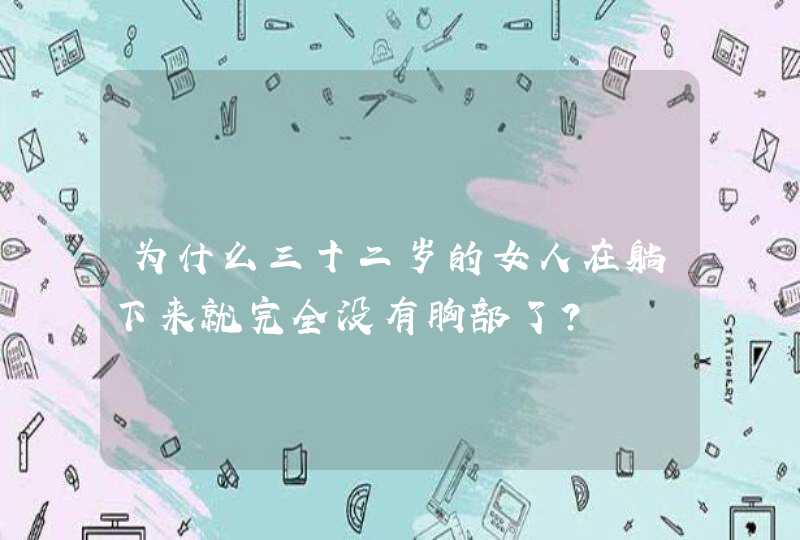 为什么三十二岁的女人在躺下来就完全没有胸部了？

STATIONERY